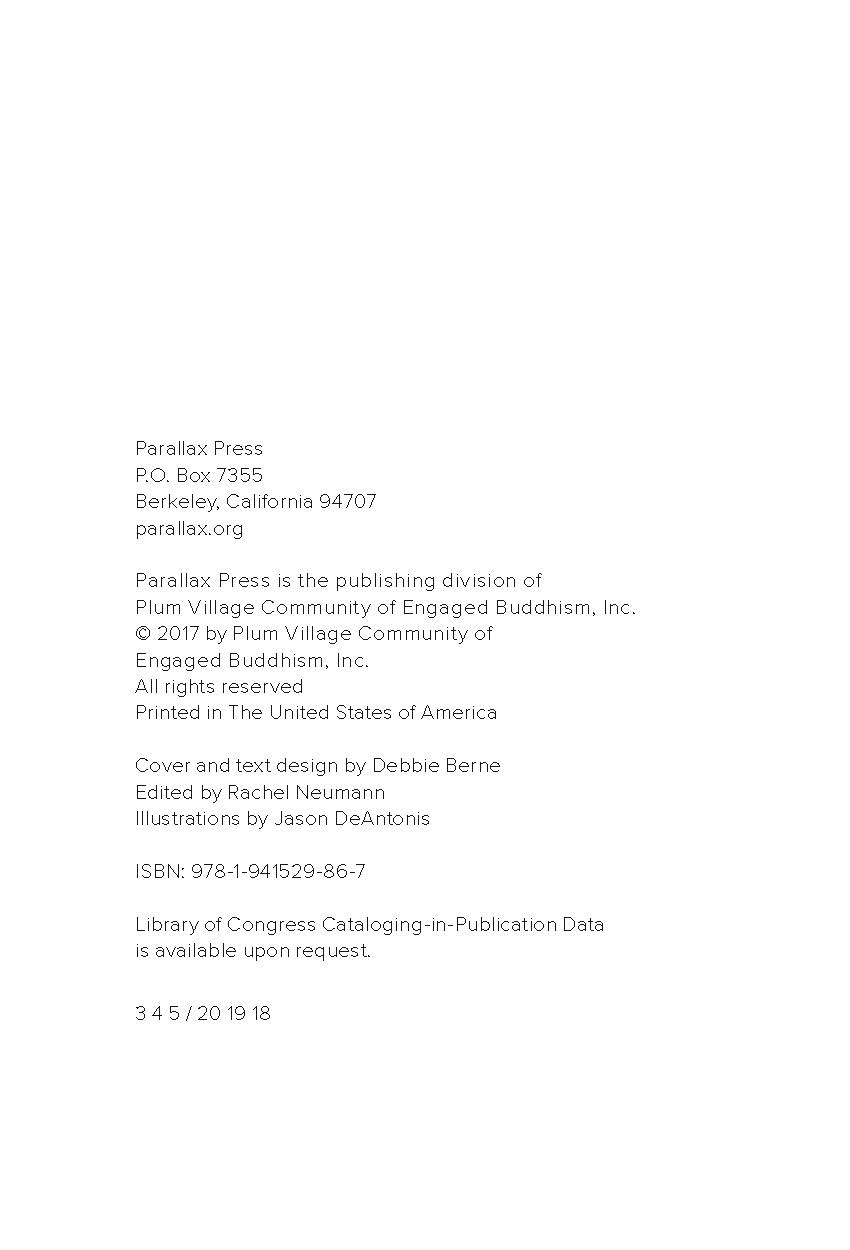 Parallax Press
P.O. Box 7355
Berkeley, California 94707
parallax.org

Parallax Press is the publishing division of
Plum Village Community of Engaged Buddhism, Inc.
© 2017 by Plum Village Community of
Engaged Buddhism, Inc.
All rights reserved
Printed in The United States of America

Cover and text design by Debbie Berne
Edited by Rachel Neumann
Illustrations by Jason DeAntonis

ISBN: 978-1-941529-86-7

Library of Congress Cataloging-in-Publication Data
is available upon request.

3 4 5 / 20 19 18